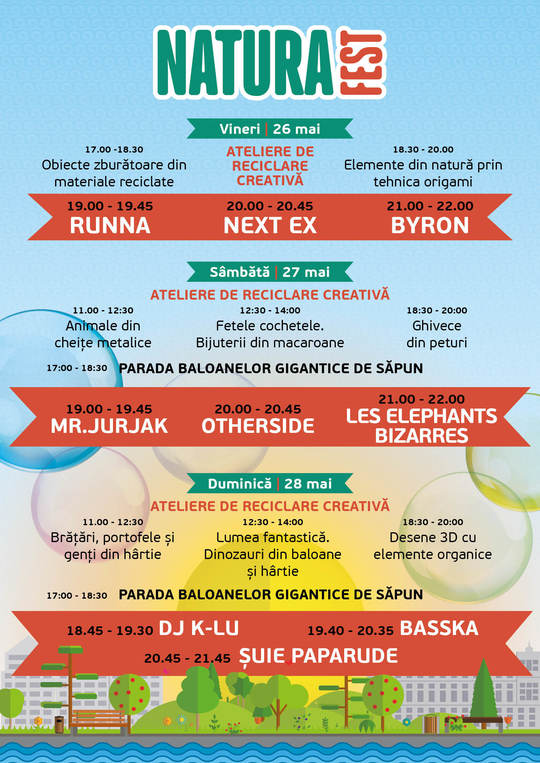 NATURA FEST

Vineri | 26 mai

17.00 -18.30
Obiecte zburătoare din materiale reciclate

ATELIERE DE RECICLARE CREATIVĂ

18.30 - 20.00
Elemente din natură prin tehnica origami

19.00 - 19.45
RUNNA

20.00 - 20.45
NEXT EX

21.00 - 22.00
BYRON

Sâmbătă | 27 mai

ATELIERE DE RECICLARE CREATIVĂ

11.00 - 12:30
Animale din cheițe metalice

12:30 - 14:00
Fetele cochetele. Bijuterii din macaroane

18:30 - 20:00
Ghivece din peturi

17:00 - 18:30 PARADA BALOANELOR GIGANTICE DE SĂPUN

19.00 - 19.45
MR.JURJAK

20.00 - 20.45
OTHERSIDE

21.00 - 22.00
LES ELEPHANTS BIZARRES

Duminică | 28 mai

ATELIERE DE RECICLARE CREATIVĂ

11.00 - 12:30
Brățări, portofele și genți din hârtie

12:30 - 14:00
Lumea fantastică. Dinozauri din baloane și hârtie

18:30 - 20:00
Desene 3D cu elemente organice

17:00 - 18:30 PARADA BALOANELOR GIGANTICE DE SĂPUN

18.45 - 19.30 DJ K-LU

19.40 - 20.35 BASSKA

20.45 - 21.45 ȘUIE PAPARUDE